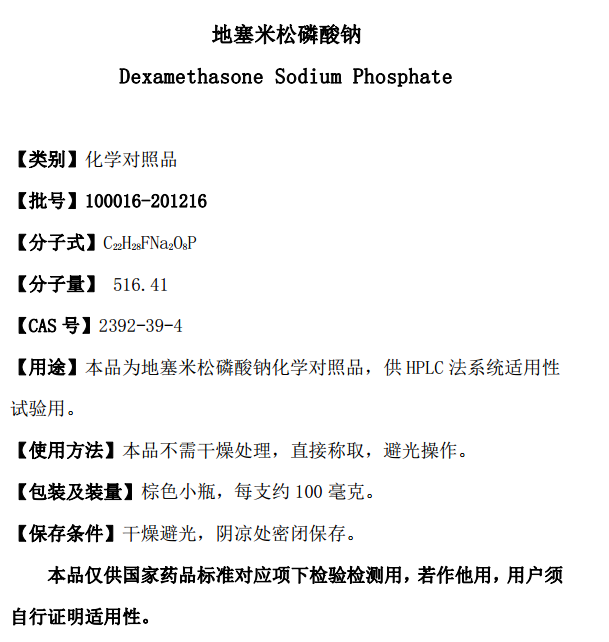 地塞米松磷酸钠

Dexamethasone Sodium Phosphate

【类别】化学对照品

【批号】100016-201216

【分子式】$C_{22}H_{28}FNa_2O_8P$

【分子量】 516.41

【CAS 号】2392-39-4

【用途】本品为地塞米松磷酸钠化学对照品，供 HPLC 法系统适用性试验用。

【使用方法】本品不需干燥处理，直接称取，避光操作。

【包装及装量】棕色小瓶，每支约 100 毫克。

【保存条件】干燥避光，阴凉处密闭保存。

本品仅供国家药品标准对应项下检验检测用，若作他用，用户须自行证明适用性。